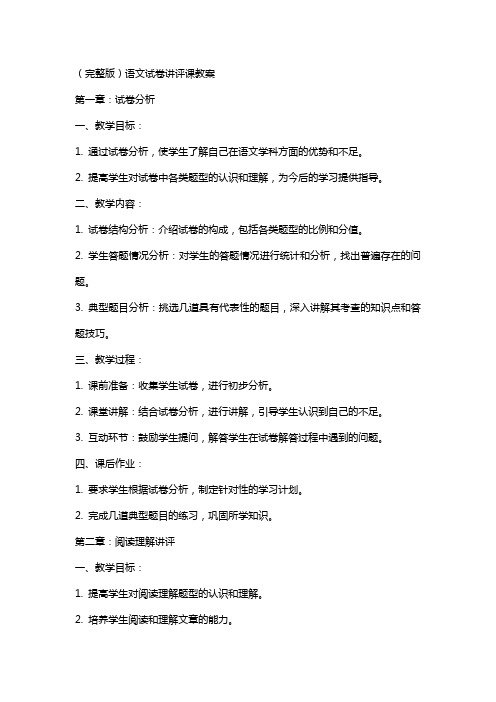 （完整版）语文试卷讲评课教案

第一章：试卷分析

一、教学目标：

1. 通过试卷分析，使学生了解自己在语文学科方面的优势和不足。

2. 提高学生对试卷中各类题型的认识和理解，为今后的学习提供指导。

二、教学内容：

1. 试卷结构分析：介绍试卷的构成，包括各类题型的比例和分值。

2. 学生答题情况分析：对学生的答题情况进行统计和分析，找出普遍存在的问题。

3. 典型题目分析：挑选几道具有代表性的题目，深入讲解其考查的知识点和答题技巧。

三、教学过程：

1. 课前准备：收集学生试卷，进行初步分析。

2. 课堂讲解：结合试卷分析，进行讲解，引导学生认识到自己的不足。

3. 互动环节：鼓励学生提问，解答学生在试卷解答过程中遇到的问题。

四、课后作业：

1. 要求学生根据试卷分析，制定针对性的学习计划。

2. 完成几道典型题目的练习，巩固所学知识。

第二章：阅读理解讲评

一、教学目标：

1. 提高学生对阅读理解题型的认识和理解。

2. 培养学生阅读和理解文章的能力。